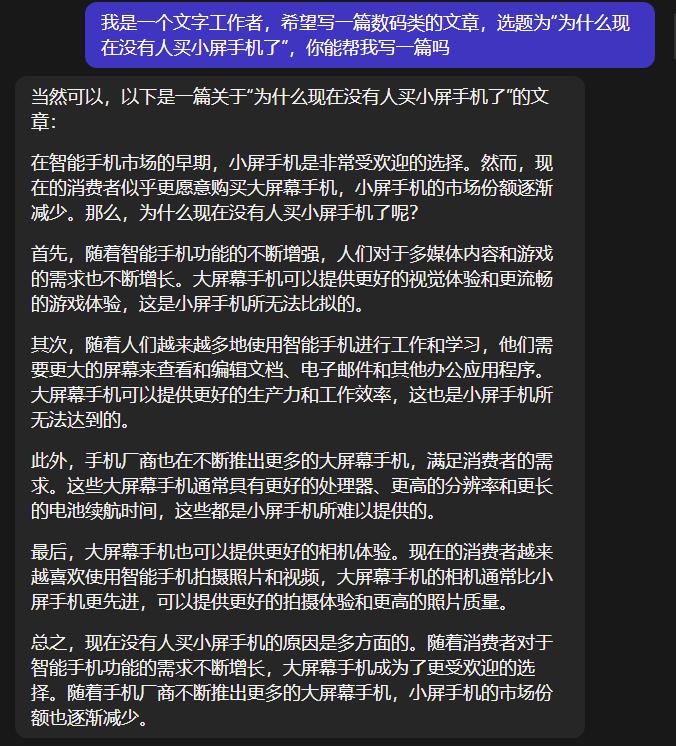 我是一个文字工作者，希望写一篇数码类的文章，选题为“为什么现在没有人买小屏手机了”，你能帮我写一篇吗

当然可以，以下是一篇关于“为什么现在没有人买小屏手机了”的文章：

在智能手机市场的早期，小屏手机是非常受欢迎的选择。然而，现在的消费者似乎更愿意购买大屏幕手机，小屏手机的市场份额逐渐减少。那么，为什么现在没有人买小屏手机了呢？

首先，随着智能手机功能的不断增强，人们对于多媒体内容和游戏的需求也不断增长。大屏幕手机可以提供更好的视觉体验和更流畅的游戏体验，这是小屏手机所无法比拟的。

其次，随着人们越来越多地使用智能手机进行工作和学习，他们需要更大的屏幕来查看和编辑文档、电子邮件和其他办公应用程序。大屏幕手机可以提供更好的生产力和工作效率，这也是小屏手机所无法达到的。

此外，手机厂商也在不断推出更多的大屏幕手机，满足消费者的需求。这些大屏幕手机通常具有更好的处理器、更高的分辨率和更长的电池续航时间，这些都是小屏手机所难以提供的。

最后，大屏幕手机也可以提供更好的相机体验。现在的消费者越来越喜欢使用智能手机拍摄照片和视频，大屏幕手机的相机通常比小屏手机更先进，可以提供更好的拍摄体验和更高的照片质量。

总之，现在没有人买小屏手机的原因是多方面的。随着消费者对于智能手机功能的需求不断增长，大屏幕手机成为了更受欢迎的选择。随着手机厂商不断推出更多的大屏幕手机，小屏手机的市场份额也逐渐减少。